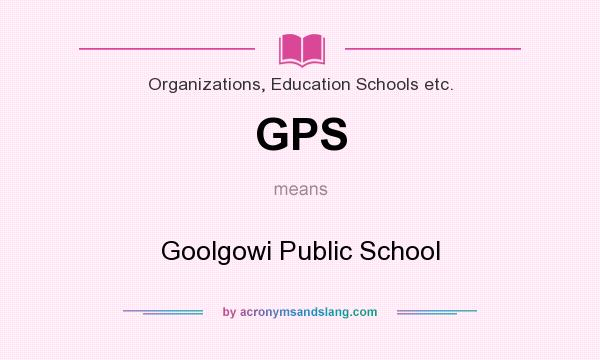 Organizations, Education Schools etc.

GPS

means

Goolgowi Public School

by acronymsandslang.com